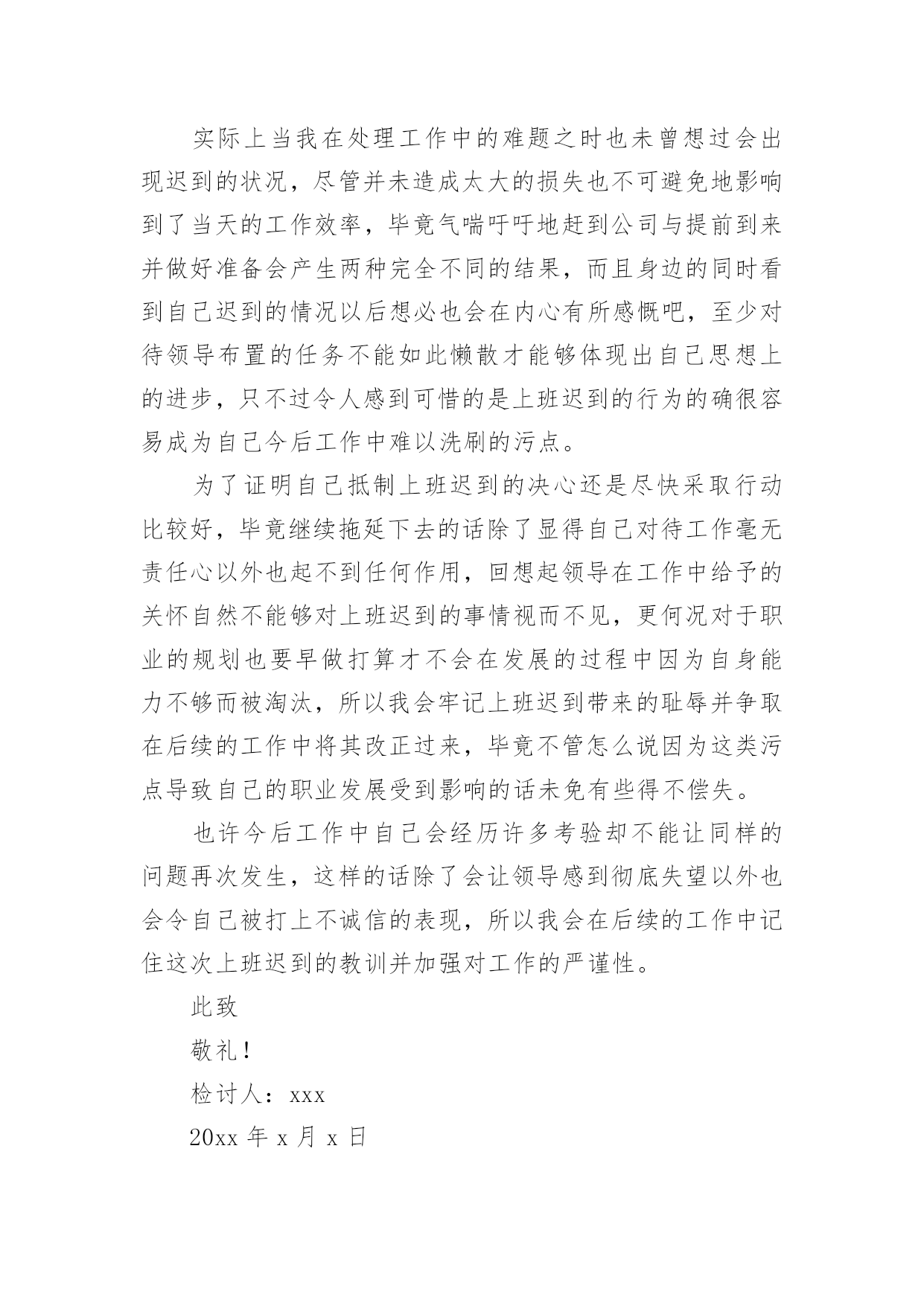 实际上当我在处理工作中的难题之时也未曾想过会出现迟到的状况，尽管并未造成太大的损失也不可避免地影响到了当天的工作效率，毕竟气喘吁吁地赶到公司与提前到来并做好准备会产生两种完全不同的结果，而且身边的同时看到自己迟到的情况以后想必也会在内心有所感慨吧，至少对待领导布置的任务不能如此懒散才能够体现出自己思想上的进步，只不过令人感到可惜的是上班迟到的行为的确很容易成为自己今后工作中难以洗刷的污点。

为了证明自己抵制上班迟到的决心还是尽快采取行动比较好，毕竟继续拖延下去的话除了显得自己对待工作毫无责任心以外也起不到任何作用，回想起领导在工作中给予的关怀自然不能够对上班迟到的事情视而不见，更何况对于职业的规划也要早做打算才不会在发展的过程中因为自身能力不够而被淘汰，所以我会牢记上班迟到带来的耻辱并争取在后续的工作中将其改正过来，毕竟不管怎么说因为这类污点导致自己的职业发展受到影响的话未免有些得不偿失。

也许今后工作中自己会经历许多考验却不能让同样的问题再次发生，这样的话除了会让领导感到彻底失望以外也会令自己被打上不诚信的表现，所以我会在后续的工作中记住这次上班迟到的教训并加强对工作的严谨性。

此致

敬礼！

检讨人：xxx

20xx 年 x 月 x 日